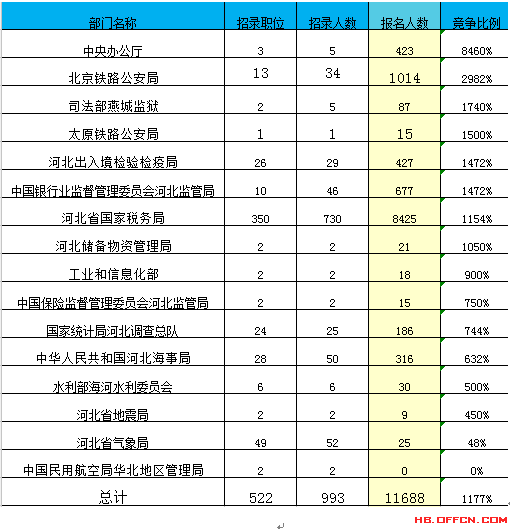 | 部门名称 | 招录职位 | 招录人数 | 报名人数 | 竞争比例 |
|---|---|---|---|---|
| 中央办公厅 | 3 | 5 | 423 | 8460% |
| 北京铁路公安局 | 13 | 34 | 1014 | 2982% |
| 司法部燕城监狱 | 2 | 5 | 87 | 1740% |
| 太原铁路公安局 | 1 | 1 | 15 | 1500% |
| 河北出入境检验检疫局 | 26 | 29 | 427 | 1472% |
| 中国银行业监督管理委员会河北监管局 | 10 | 46 | 677 | 1472% |
| 河北省国家税务局 | 350 | 730 | 8425 | 1154% |
| 河北储备物资管理局 | 2 | 2 | 21 | 1050% |
| 工业和信息化部 | 2 | 2 | 18 | 900% |
| 中国保险监督管理委员会河北监管局 | 2 | 2 | 15 | 750% |
| 国家统计局河北调查总队 | 24 | 25 | 186 | 744% |
| 中华人民共和国河北海事局 | 28 | 50 | 316 | 632% |
| 水利部海河水利委员会 | 6 | 6 | 30 | 500% |
| 河北省地震局 | 2 | 2 | 9 | 450% |
| 河北省气象局 | 49 | 52 | 25 | 48% |
| 中国民用航空局华北地区管理局 | 2 | 2 | 0 | 0% |
| 总计 | 522 | 993 | 11688 | 1177% |

HB.OFFCN.COM